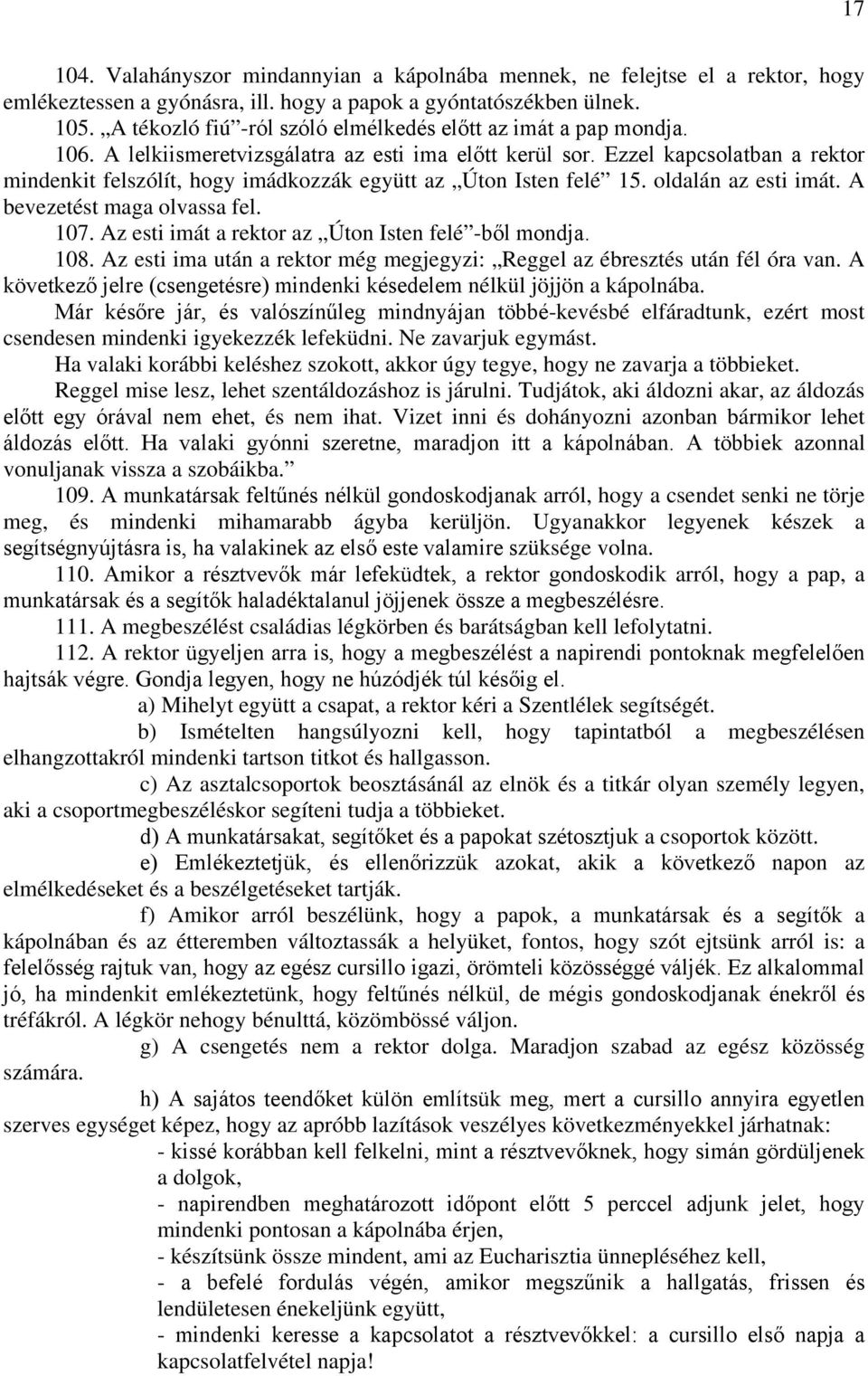 17

104. Valahányszor mindannyian a kápolnába mennek, ne felejtse el a rektor, hogy emlékeztessen a gyónásra, ill. hogy a papok a gyóntatószékben ülnek.
105. „A tékozló fiú”-ról szóló elmélkedés előtt az imát a pap mondja.
106. A lelkiismeretvizsgálatra az esti ima előtt kerül sor. Ezzel kapcsolatban a rektor mindenkit felszólít, hogy imádkozzák együtt az „Úton Isten felé” 15. oldalán az esti imát. A bevezetést maga olvassa fel.
107. Az esti imát a rektor az „Úton Isten felé”-ből mondja.
108. Az esti ima után a rektor még megjegyzi: „Reggel az ébresztés után fél óra van. A következő jelre (csengetésre) mindenki késedelem nélkül jöjjön a kápolnába.

Már későre jár, és valószínűleg mindnyájan többé-kevésbé elfáradtunk, ezért most csendesen mindenki igyekezzék lefeküdni. Ne zavarjuk egymást.

Ha valaki korábbi keléshez szokott, akkor úgy tegye, hogy ne zavarja a többieket.

Reggel mise lesz, lehet szentáldozáshoz is járulni. Tudjátok, aki áldozni akar, az áldozás előtt egy órával nem ehet, és nem ihat. Vizet inni és dohányozni azonban bármikor lehet áldozás előtt. Ha valaki gyónni szeretne, maradjon itt a kápolnában. A többiek azonnal vonuljanak vissza a szobáikba.”

109. A munkatársak feltűnés nélkül gondoskodjanak arról, hogy a csendet senki ne törje meg, és mindenki mihamarabb ágyba kerüljön. Ugyanakkor legyenek készek a segítségnyújtásra is, ha valakinek az első este valamire szüksége volna.

110. Amikor a résztvevők már lefeküdtek, a rektor gondoskodik arról, hogy a pap, a munkatársak és a segítők haladéktalanul jöjjenek össze a megbeszélésre.

111. A megbeszélést családias légkörben és barátságban kell lefolytatni.

112. A rektor ügyeljen arra is, hogy a megbeszélést a napirendi pontoknak megfelelően hajtsák végre. Gondja legyen, hogy ne húzódjék túl későig el.

a) Mihelyt együtt a csapat, a rektor kéri a Szentlélek segítségét.

b) Ismételten hangsúlyozni kell, hogy tapintatból a megbeszélésen elhangzottakról mindenki tartson titkot és hallgasson.

c) Az asztalcsoportok beosztásánál az elnök és a titkár olyan személy legyen, aki a csoportmegbeszéléskor segíteni tudja a többieket.

d) A munkatársakat, segítőket és a papokat szétosztjuk a csoportok között.

e) Emlékeztetjük, és ellenőrizzük azokat, akik a következő napon az elmélkedéseket és a beszélgetéseket tartják.

f) Amikor arról beszélünk, hogy a papok, a munkatársak és a segítők a kápolnában és az étteremben változtassák a helyüket, fontos, hogy szót ejtsünk arról is: a felelősség rajtuk van, hogy az egész cursillo igazi, örömteli közösséggé váljék. Ez alkalommal jó, ha mindenkit emlékeztetünk, hogy feltűnés nélkül, de mégis gondoskodjanak énekről és tréfákról. A légkör nehogy bénulttá, közömbössé váljon.

g) A csengetés nem a rektor dolga. Maradjon szabad az egész közösség számára.

h) A sajátos teendőket külön említsük meg, mert a cursillo annyira egyetlen szerves egységet képez, hogy az apróbb lazítások veszélyes következményekkel járhatnak:
- kissé korábban kell felkelni, mint a résztvevőknek, hogy simán gördüljenek a dolgok,
- napirendben meghatározott időpont előtt 5 perccel adjunk jelet, hogy mindenki pontosan a kápolnába érjen,
- készítsünk össze mindent, ami az Eucharisztia ünnepléséhez kell,
- a befelé fordulás végén, amikor megszűnik a hallgatás, frissen és lendületesen énekeljünk együtt,
- mindenki keresse a kapcsolatot a résztvevőkkel: a cursillo első napja a kapcsolatfelvétel napja!